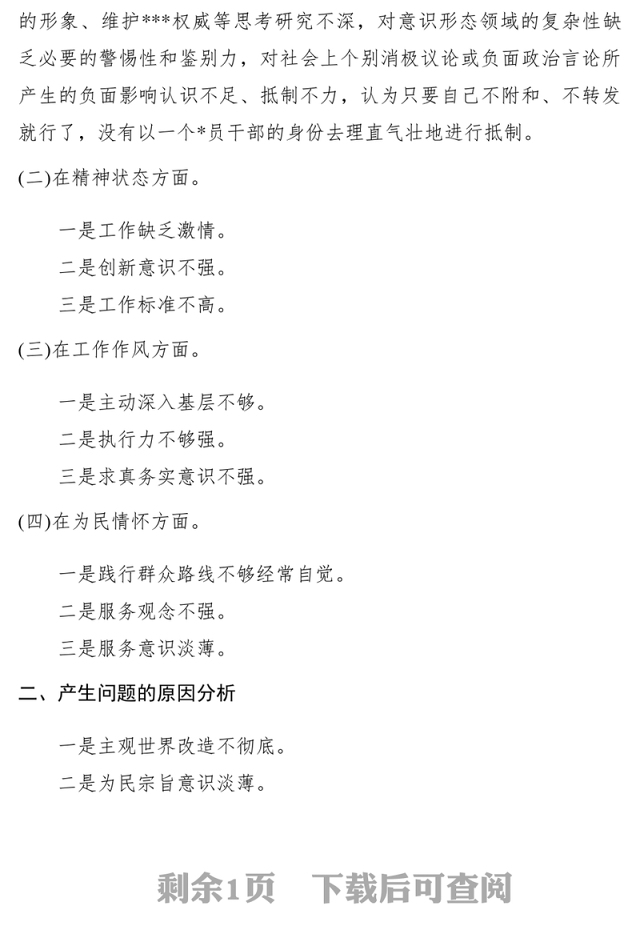 的形象、维护***权威等思考研究不深，对意识形态领域的复杂性缺乏必要的警惕性和鉴别力，对社会上个别消极议论或负面政治言论所产生的负面影响认识不足、抵制不力，认为只要自己不附和、不转发就行了，没有以一个*员干部的身份去理直气壮地进行抵制。

(二)在精神状态方面。

一是工作缺乏激情。

二是创新意识不强。

三是工作标准不高。

(三)在工作作风方面。

一是主动深入基层不够。

二是执行力不够强。

三是求真务实意识不强。

(四)在为民情怀方面。

一是践行群众路线不够经常自觉。

二是服务观念不强。

三是服务意识淡薄。

二、产生问题的原因分析

一是主观世界改造不彻底。

二是为民宗旨意识淡薄。

剩余1页 下载后可查阅